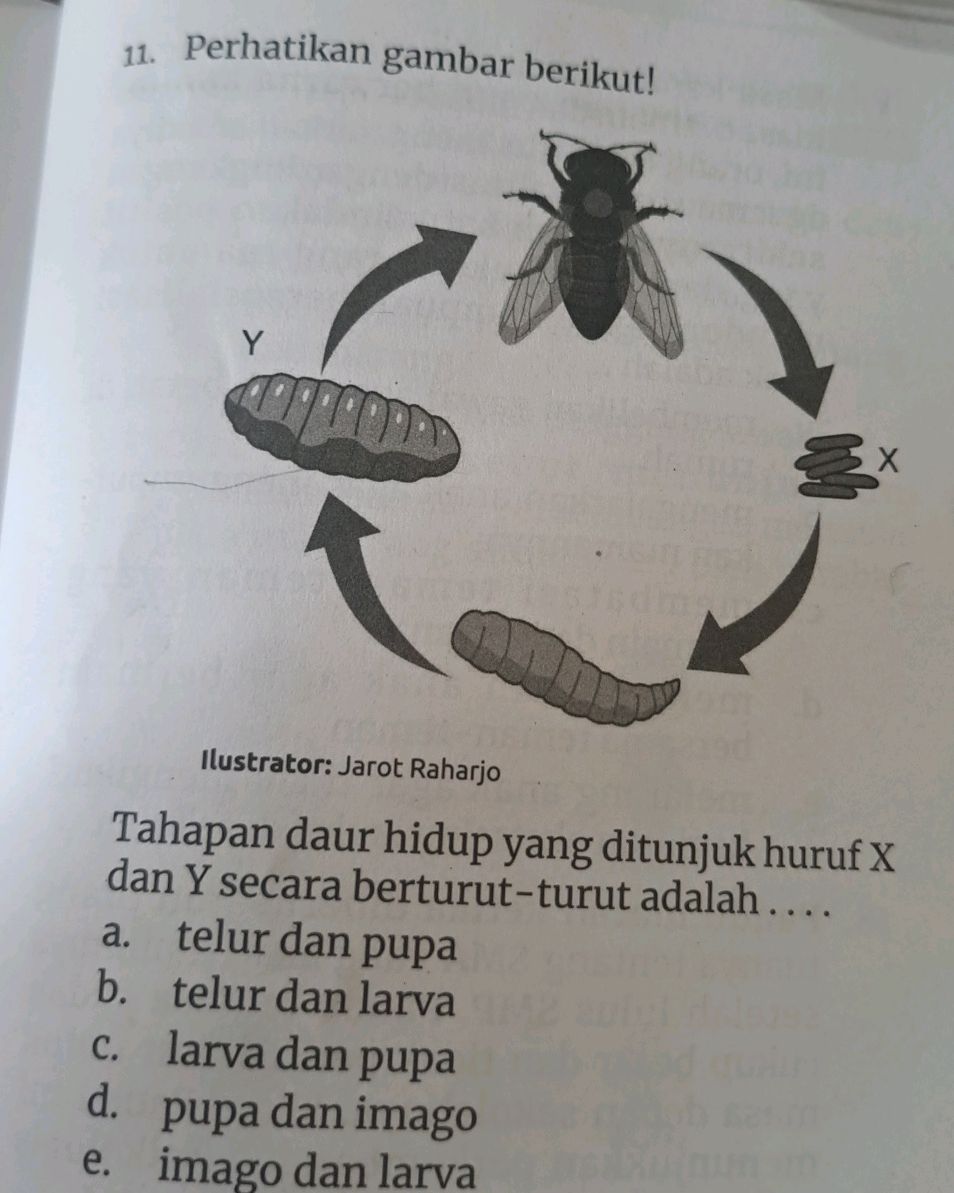 11. Perhatikan gambar berikut!

Y

X

Ilustrator: Jarot Raharjo

Tahapan daur hidup yang ditunjuk huruf X dan Y secara berturut-turut adalah . . . .
a. telur dan pupa
b. telur dan larva
c. larva dan pupa
d. pupa dan imago
e. imago dan larva